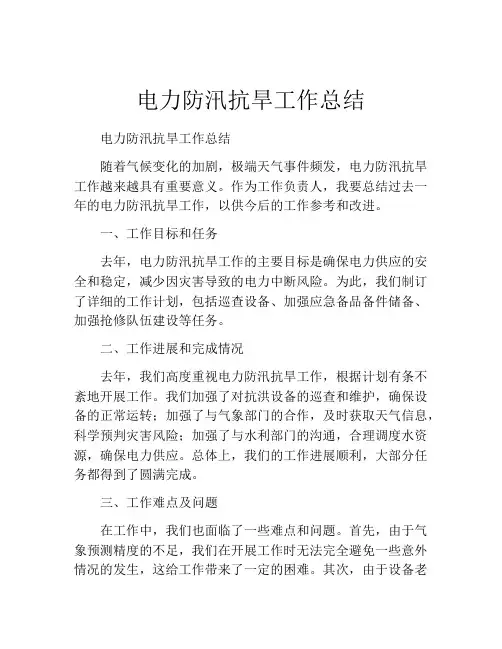 电力防汛抗旱工作总结

电力防汛抗旱工作总结

随着气候变化的加剧，极端天气事件频发，电力防汛抗旱工作越来越具有重要意义。作为工作负责人，我要总结过去一年的电力防汛抗旱工作，以供今后的工作参考和改进。

一、工作目标和任务

去年，电力防汛抗旱工作的主要目标是确保电力供应的安全和稳定，减少因灾害导致的电力中断风险。为此，我们制订了详细的工作计划，包括巡查设备、加强应急备品备件储备、加强抢修队伍建设等任务。

二、工作进展和完成情况

去年，我们高度重视电力防汛抗旱工作，根据计划有条不紊地开展工作。我们加强了对抗洪设备的巡查和维护，确保设备的正常运转；加强了与气象部门的合作，及时获取天气信息，科学预判灾害风险；加强了与水利部门的沟通，合理调度水资源，确保电力供应。总体上，我们的工作进展顺利，大部分任务都得到了圆满完成。

三、工作难点及问题

在工作中，我们也面临了一些难点和问题。首先，由于气象预测精度的不足，我们在开展工作时无法完全避免一些意外情况的发生，这给工作带来了一定的困难。其次，由于设备老